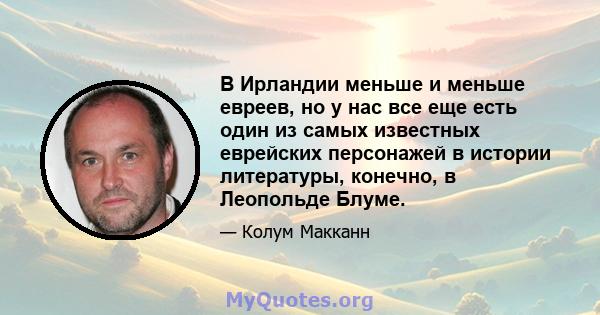 В Ирландии меньше и меньше евреев, но у нас все еще есть один из самых известных еврейских персонажей в истории литературы, конечно, в Леопольде Блуме.

— Колум Макканн

MyQuotes.org